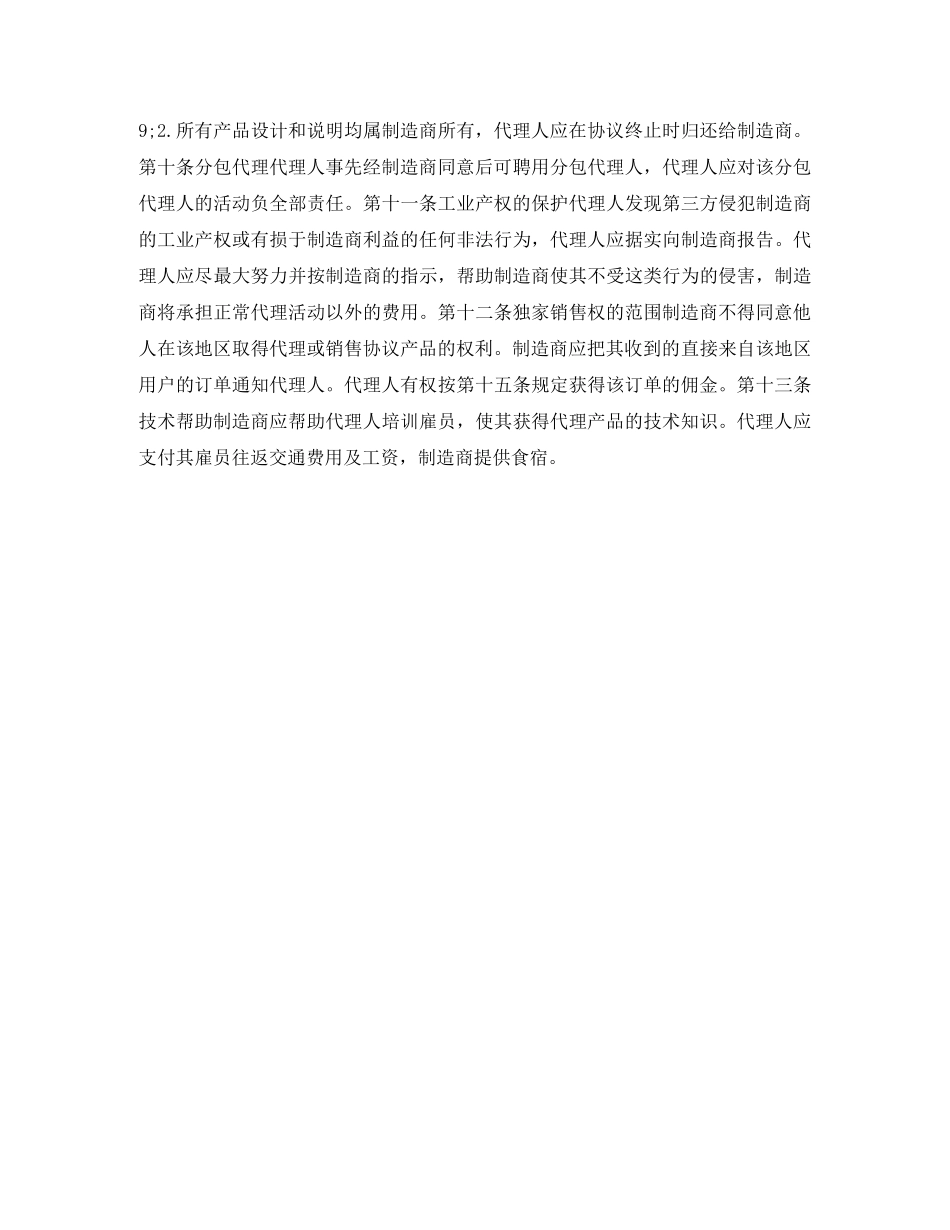 9;2.所有产品设计和说明均属制造商所有，代理人应在协议终止时归还给制造商。第十条分包代理代理人事先经制造商同意后可聘用分包代理人，代理人应对该分包代理人的活动负全部责任。第十一条工业产权的保护代理人发现第三方侵犯制造商的工业产权或有损于制造商利益的任何非法行为，代理人应据实向制造商报告。代理人应尽最大努力并按制造商的指示，帮助制造商使其不受这类行为的侵害，制造商将承担正常代理活动以外的费用。第十二条独家销售权的范围制造商不得同意他人在该地区取得代理或销售协议产品的权利。制造商应把其收到的直接来自该地区用户的订单通知代理人。代理人有权按第十五条规定获得该订单的佣金。第十三条技术帮助制造商应帮助代理人培训雇员，使其获得代理产品的技术知识。代理人应支付其雇员往返交通费用及工资，制造商提供食宿。